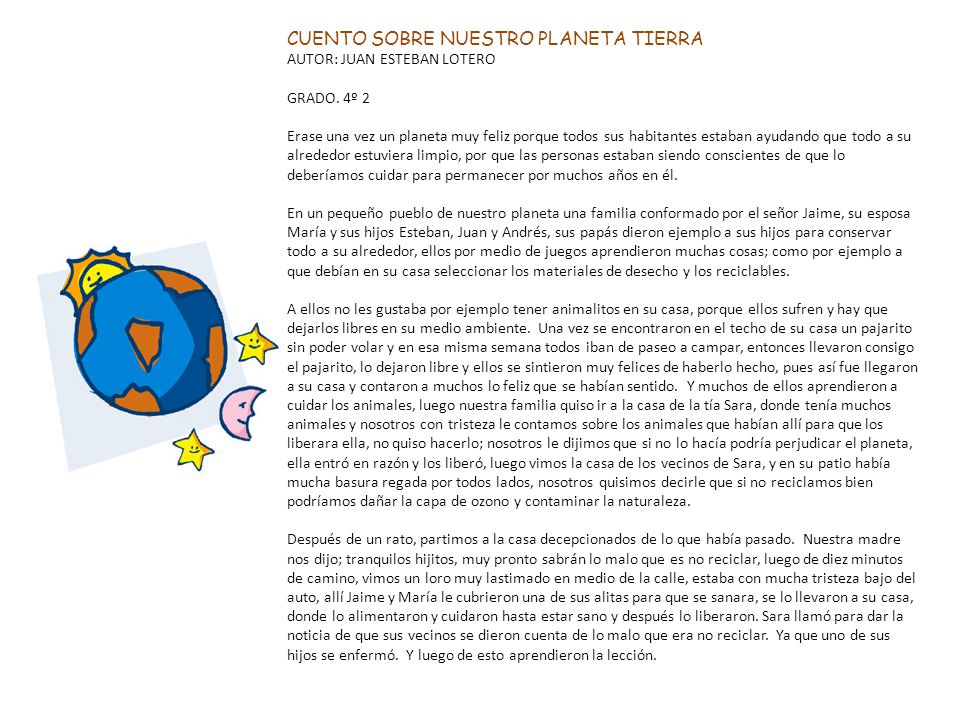 CUENTO SOBRE NUESTRO PLANETA TIERRA
AUTOR: JUAN ESTEBAN LOTERO

GRADO. 4º 2

Erase una vez un planeta muy feliz porque todos sus habitantes estaban ayudando que todo a su alrededor estuviera limpio, por que las personas estaban siendo conscientes de que lo deberíamos cuidar para permanecer por muchos años en él.

En un pequeño pueblo de nuestro planeta una familia conformado por el señor Jaime, su esposa María y sus hijos Esteban, Juan y Andrés, sus papás dieron ejemplo a sus hijos para conservar todo a su alrededor, ellos por medio de juegos aprendieron muchas cosas; como por ejemplo a que debían en su casa seleccionar los materiales de desecho y los reciclables.

A ellos no les gustaba por ejemplo tener animalitos en su casa, porque ellos sufren y hay que dejarlos libres en su medio ambiente. Una vez se encontraron en el techo de su casa un pajarito sin poder volar y en esa misma semana todos iban de paseo a campar, entonces llevaron consigo el pajarito, lo dejaron libre y ellos se sintieron muy felices de haberlo hecho, pues así fue llegaron a su casa y contaron a muchos lo feliz que se habían sentido. Y muchos de ellos aprendieron a cuidar los animales, luego nuestra familia quiso ir a la casa de la tía Sara, donde tenía muchos animales y nosotros con tristeza le contamos sobre los animales que habían allí para que los liberara ella, no quiso hacerlo; nosotros le dijimos que si no lo hacía podría perjudicar el planeta, ella entró en razón y los liberó, luego vimos la casa de los vecinos de Sara, y en su patio había mucha basura regada por todos lados, nosotros quisimos decirle que si no reciclamos bien podríamos dañar la capa de ozono y contaminar la naturaleza.

Después de un rato, partimos a la casa decepcionados de lo que había pasado. Nuestra madre nos dijo; tranquilos hijitos, muy pronto sabrán lo malo que es no reciclar, luego de diez minutos de camino, vimos un loro muy lastimado en medio de la calle, estaba con mucha tristeza bajo del auto, allí Jaime y María le cubrieron una de sus alitas para que se sanara, se lo llevaron a su casa, donde lo alimentaron y cuidaron hasta estar sano y después lo liberaron. Sara llamó para dar la noticia de que sus vecinos se dieron cuenta de lo malo que era no reciclar. Ya que uno de sus hijos se enfermó. Y luego de esto aprendieron la lección.